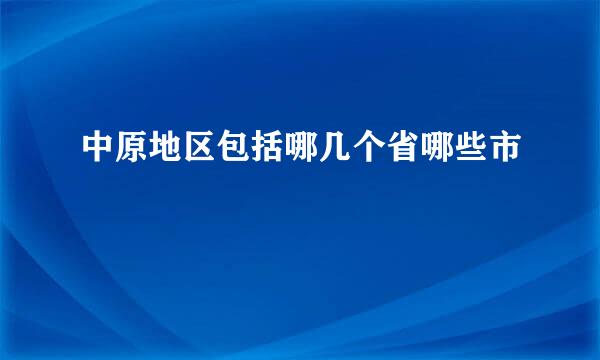 中原地区包括哪几个省哪些市